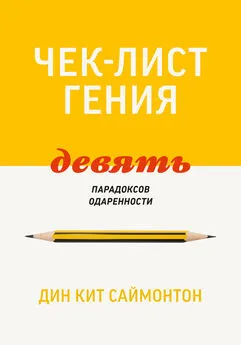 ЧЕК-ЛИСТ ГЕНИЯ

девять

ПАРАДОКСОВ ОДАРЕННОСТИ

ДИН КИТ САЙМОНТОН